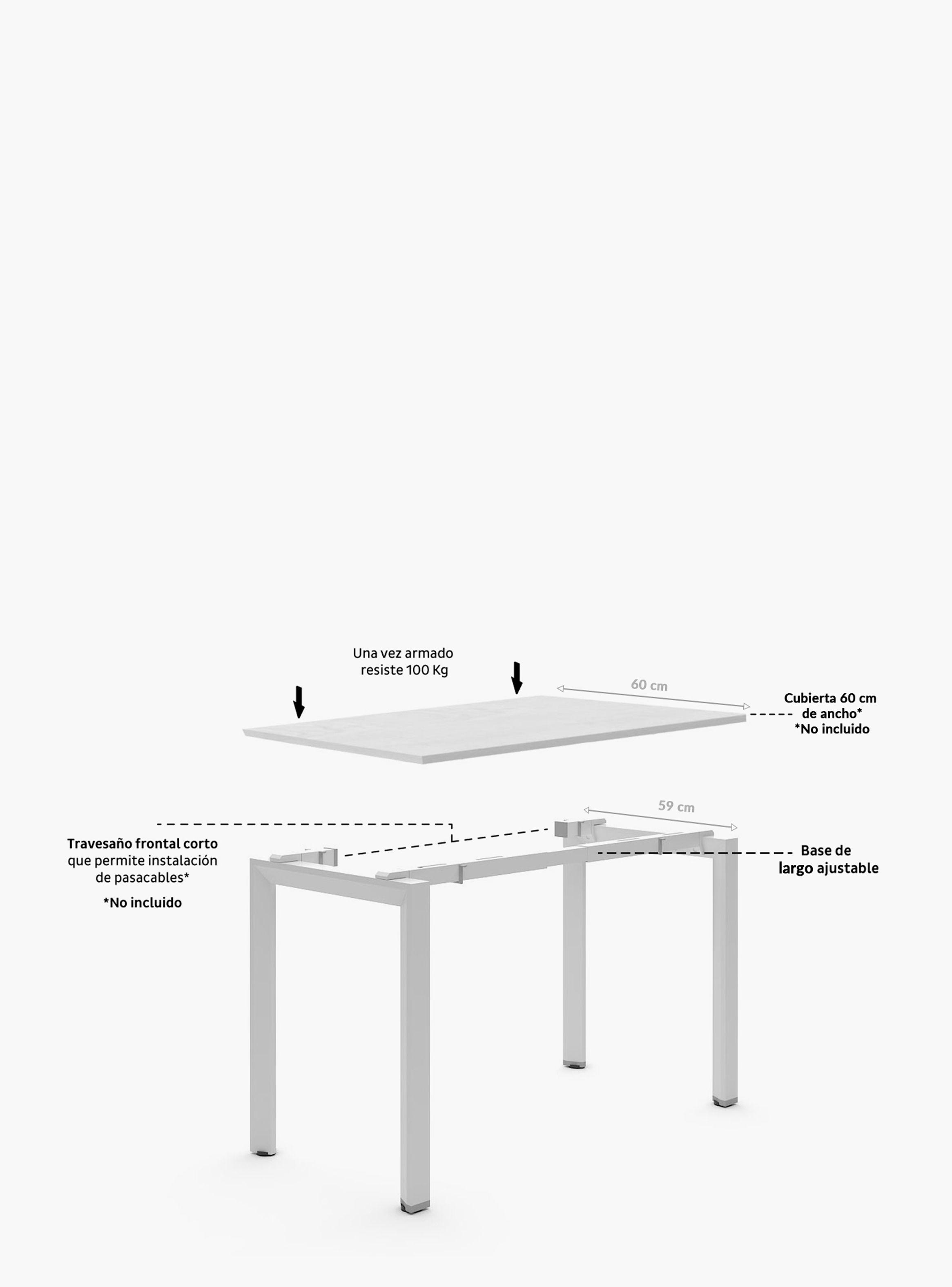 Una vez armado resiste 100 Kg

60 cm

Cubierta 60 cm de ancho*
*No incluido

59 cm

Travesaño frontal corto que permite instalación de pasacables*

*No incluido

Base de largo ajustable